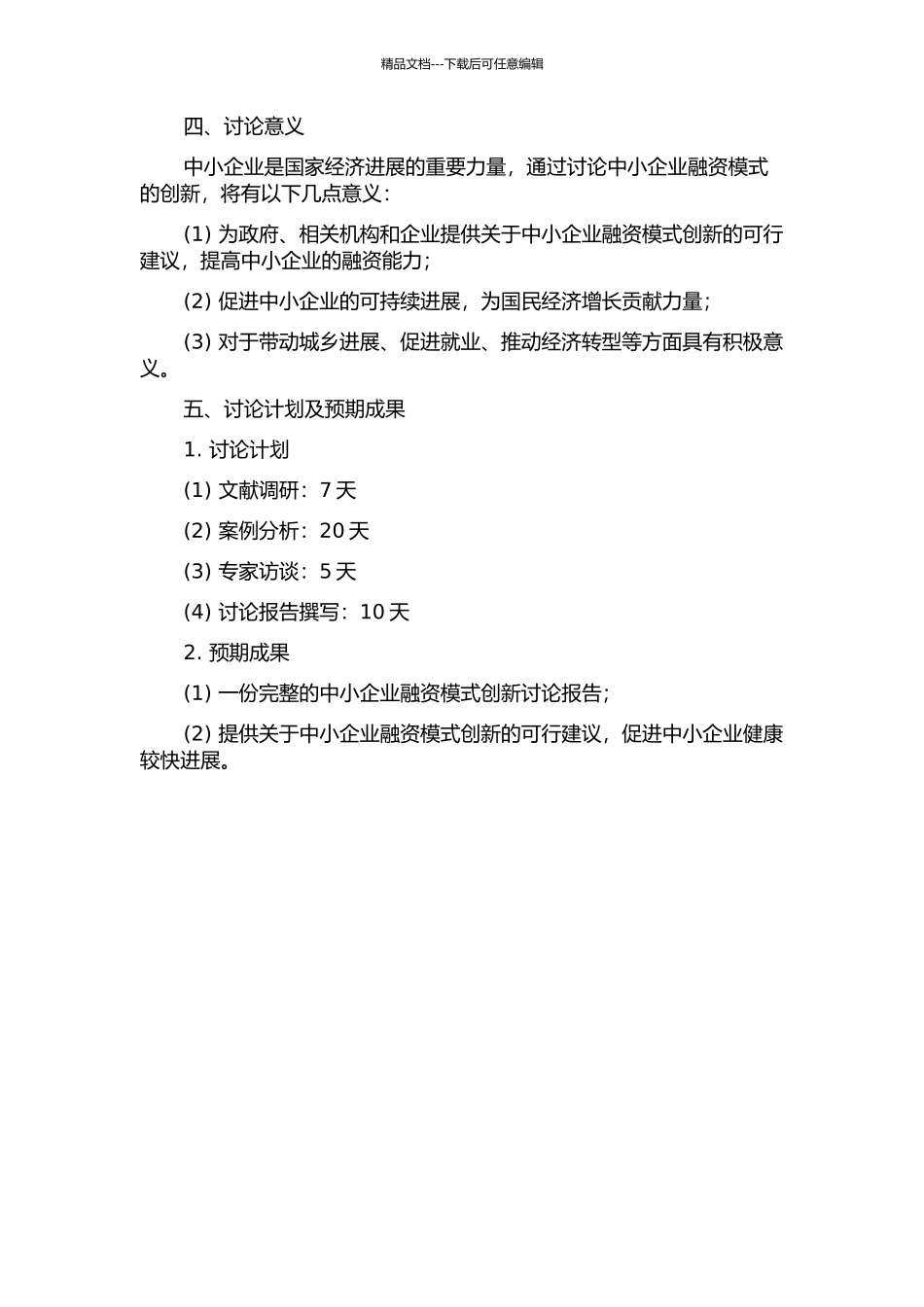 精品文档---下载后可任意编辑

四、讨论意义

中小企业是国家经济进展的重要力量，通过讨论中小企业融资模式的创新，将有以下几点意义：

(1) 为政府、相关机构和企业提供关于中小企业融资模式创新的可行建议，提高中小企业的融资能力；

(2) 促进中小企业的可持续进展，为国民经济增长贡献力量；

(3) 对于带动城乡进展、促进就业、推动经济转型等方面具有积极意义。

五、讨论计划及预期成果

1. 讨论计划

(1) 文献调研：7 天

(2) 案例分析：20 天

(3) 专家访谈：5 天

(4) 讨论报告撰写：10 天

2. 预期成果

(1) 一份完整的中小企业融资模式创新讨论报告；

(2) 提供关于中小企业融资模式创新的可行建议，促进中小企业健康较快进展。